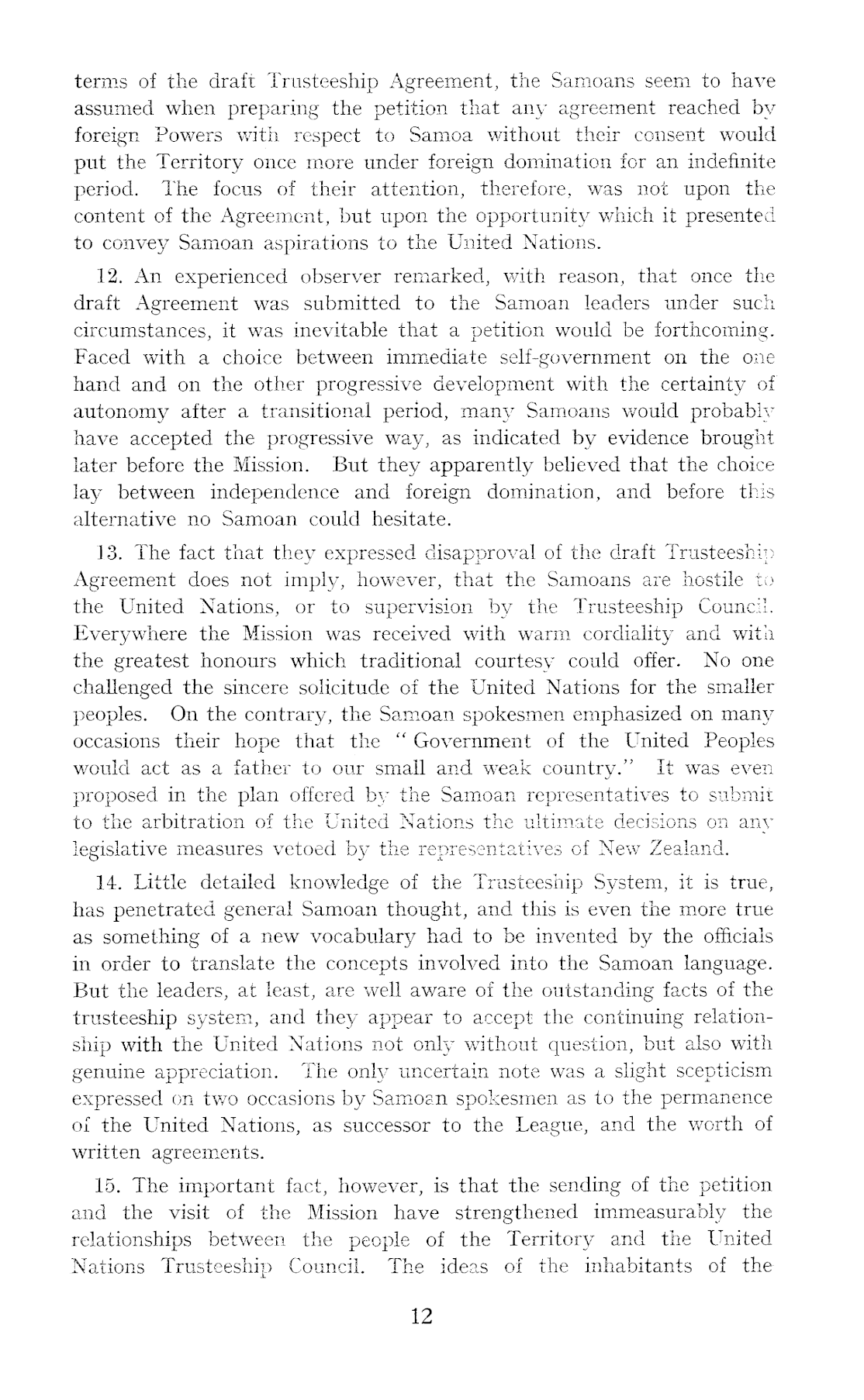 terms of the draft Trusteeship Agreement, the Samoans seem to have assumed when preparing the petition that any agreement reached by foreign Powers with respect to Samoa without their consent would put the Territory once more under foreign domination for an indefinite period. The focus of their attention, therefore, was not upon the content of the Agreement, but upon the opportunity which it presented to convey Samoan aspirations to the United Nations.

12. An experienced observer remarked, with reason, that once the draft Agreement was submitted to the Samoan leaders under such circumstances, it was inevitable that a petition would be forthcoming. Faced with a choice between immediate self-government on the one hand and on the other progressive development with the certainty of autonomy after a transitional period, many Samoans would probably have accepted the progressive way, as indicated by evidence brought later before the Mission. But they apparently believed that the choice lay between independence and foreign domination, and before this alternative no Samoan could hesitate.

13. The fact that they expressed disapproval of the draft Trusteeship Agreement does not imply, however, that the Samoans are hostile to the United Nations, or to supervision by the Trusteeship Council. Everywhere the Mission was received with warm cordiality and with the greatest honours which traditional courtesy could offer. No one challenged the sincere solicitude of the United Nations for the smaller peoples. On the contrary, the Samoan spokesmen emphasized on many occasions their hope that the "Government of the United Peoples would act as a father to our small and weak country." It was even proposed in the plan offered by the Samoan representatives to submit to the arbitration of the United Nations the ultimate decisions on any legislative measures vetoed by the representatives of New Zealand.

14. Little detailed knowledge of the Trusteeship System, it is true, has penetrated general Samoan thought, and this is even the more true as something of a new vocabulary had to be invented by the officials in order to translate the concepts involved into the Samoan language. But the leaders, at least, are well aware of the outstanding facts of the trusteeship system, and they appear to accept the continuing relationship with the United Nations not only without question, but also with genuine appreciation. The only uncertain note was a slight scepticism expressed on two occasions by Samoan spokesmen as to the permanence of the United Nations, as successor to the League, and the worth of written agreements.

15. The important fact, however, is that the sending of the petition and the visit of the Mission have strengthened immeasurably the relationships between the people of the Territory and the United Nations Trusteeship Council. The ideas of the inhabitants of the

12